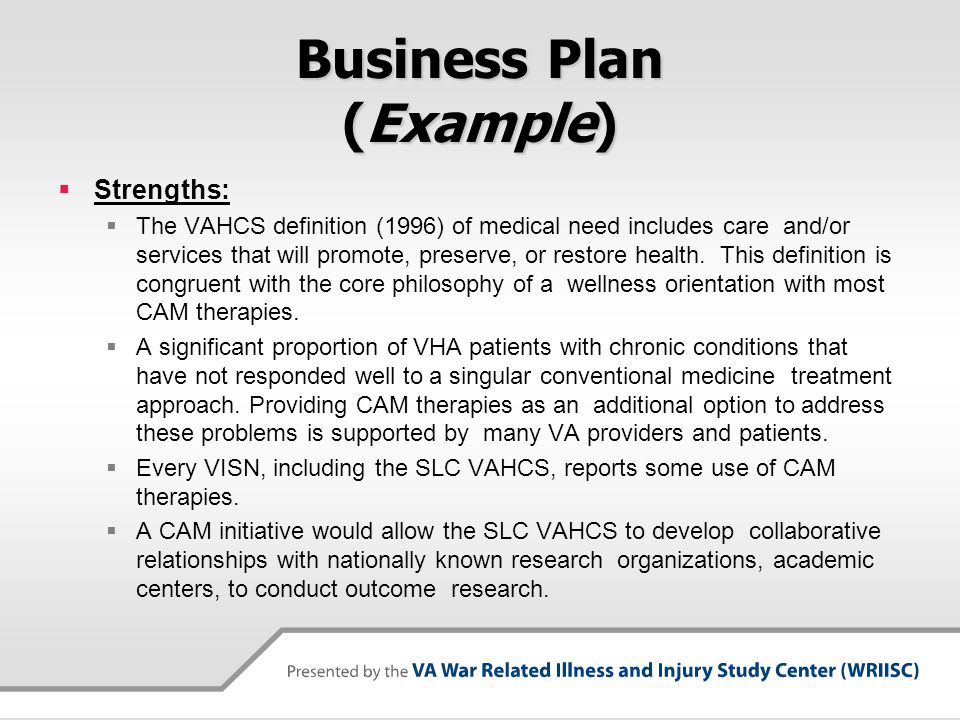 Business Plan
(Example)

• Strengths:

• The VAHCS definition (1996) of medical need includes care and/or services that will promote, preserve, or restore health. This definition is congruent with the core philosophy of a wellness orientation with most CAM therapies.

• A significant proportion of VHA patients with chronic conditions that have not responded well to a singular conventional medicine treatment approach. Providing CAM therapies as an additional option to address these problems is supported by many VA providers and patients.

• Every VISN, including the SLC VAHCS, reports some use of CAM therapies.

• A CAM initiative would allow the SLC VAHCS to develop collaborative relationships with nationally known research organizations, academic centers, to conduct outcome research.

Presented by the VA War Related Illness and Injury Study Center (WRIISC)